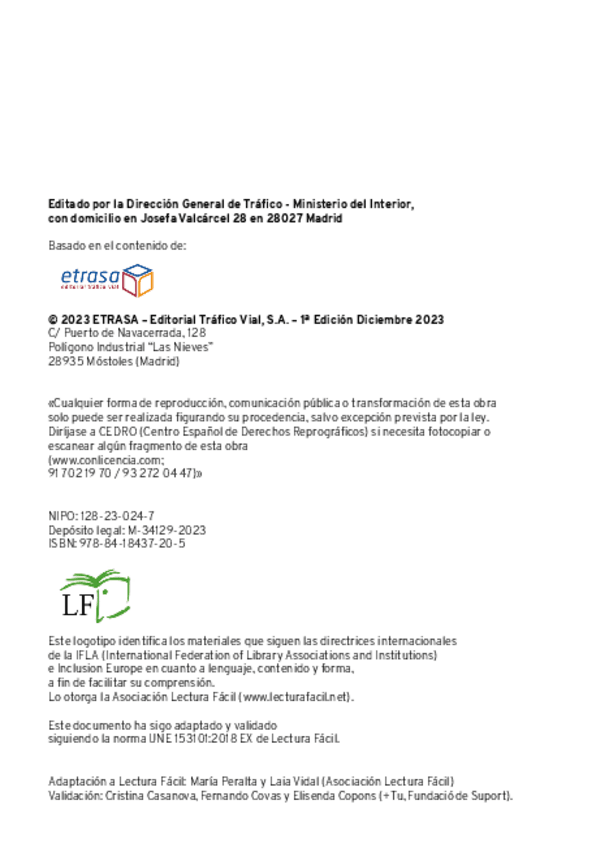 Editado por la Dirección General de Tráfico - Ministerio del Interior,
con domicilio en Josefa Valcárcel 28 en 28027 Madrid

Basado en el contenido de:

etrasa
editorial tráfico vial

© 2023 ETRASA – Editorial Tráfico Vial, S.A. – 1ª Edición Diciembre 2023
C/ Puerto de Navacerrada, 128
Polígono Industrial "Las Nieves"
28935 Móstoles (Madrid)

«Cualquier forma de reproducción, comunicación pública o transformación de esta obra solo puede ser realizada figurando su procedencia, salvo excepción prevista por la ley. Diríjase a CEDRO (Centro Español de Derechos Reprográficos) si necesita fotocopiar o escanear algún fragmento de esta obra
(www.conlicencia.com;
91 702 19 70 / 93 272 04 47)»

NIPO: 128-23-024-7
Depósito legal: M-34129-2023
ISBN: 978-84-18437-20-5

LF

Este logotipo identifica los materiales que siguen las directrices internacionales de la IFLA (International Federation of Library Associations and Institutions) e Inclusion Europe en cuanto a lenguaje, contenido y forma, a fin de facilitar su comprensión.
Lo otorga la Asociación Lectura Fácil (www.lecturafacil.net).

Este documento ha sigo adaptado y validado siguiendo la norma UNE 153101:2018 EX de Lectura Fácil.

Adaptación a Lectura Fácil: María Peralta y Laia Vidal (Asociación Lectura Fácil)
Validación: Cristina Casanova, Fernando Covas y Elisenda Copons (+Tu, Fundació de Suport).